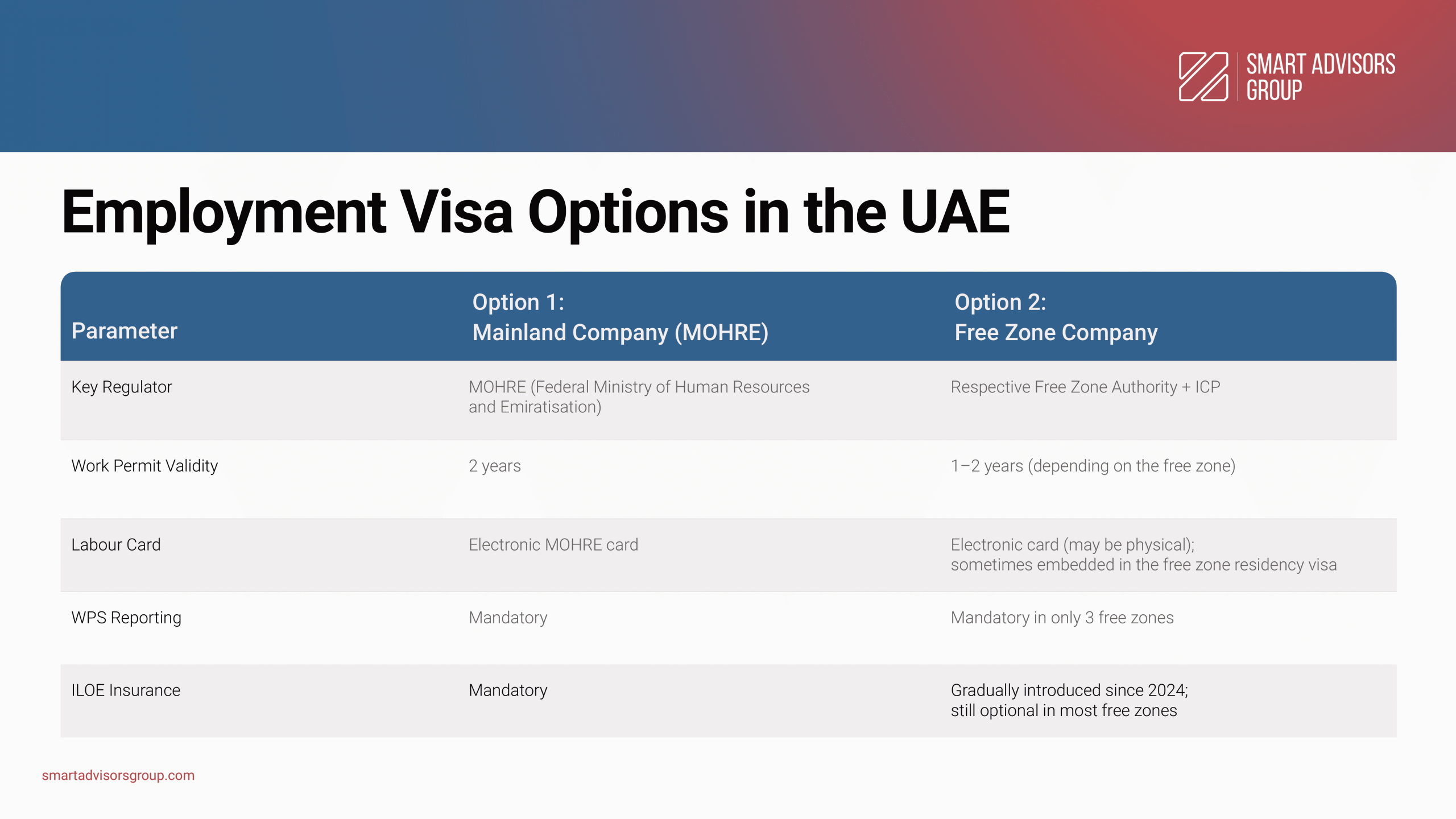 SMART ADVISORS GROUP

Employment Visa Options in the UAE

| Parameter | Option 1: Mainland Company (MOHRE) | Option 2: Free Zone Company |
|---|---|---|
| Key Regulator | MOHRE (Federal Ministry of Human Resources and Emiratisation) | Respective Free Zone Authority + ICP |
| Work Permit Validity | 2 years | 1–2 years (depending on the free zone) |
| Labour Card | Electronic MOHRE card | Electronic card (may be physical); sometimes embedded in the free zone residency visa |
| WPS Reporting | Mandatory | Mandatory in only 3 free zones |
| ILOE Insurance | Mandatory | Gradually introduced since 2024; still optional in most free zones |

smartadvisorsgroup.com